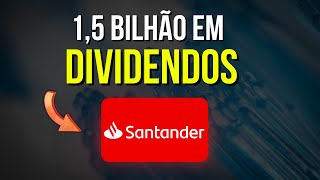 1,5 BILHÃO EM
DIVIDENDOS

Santander